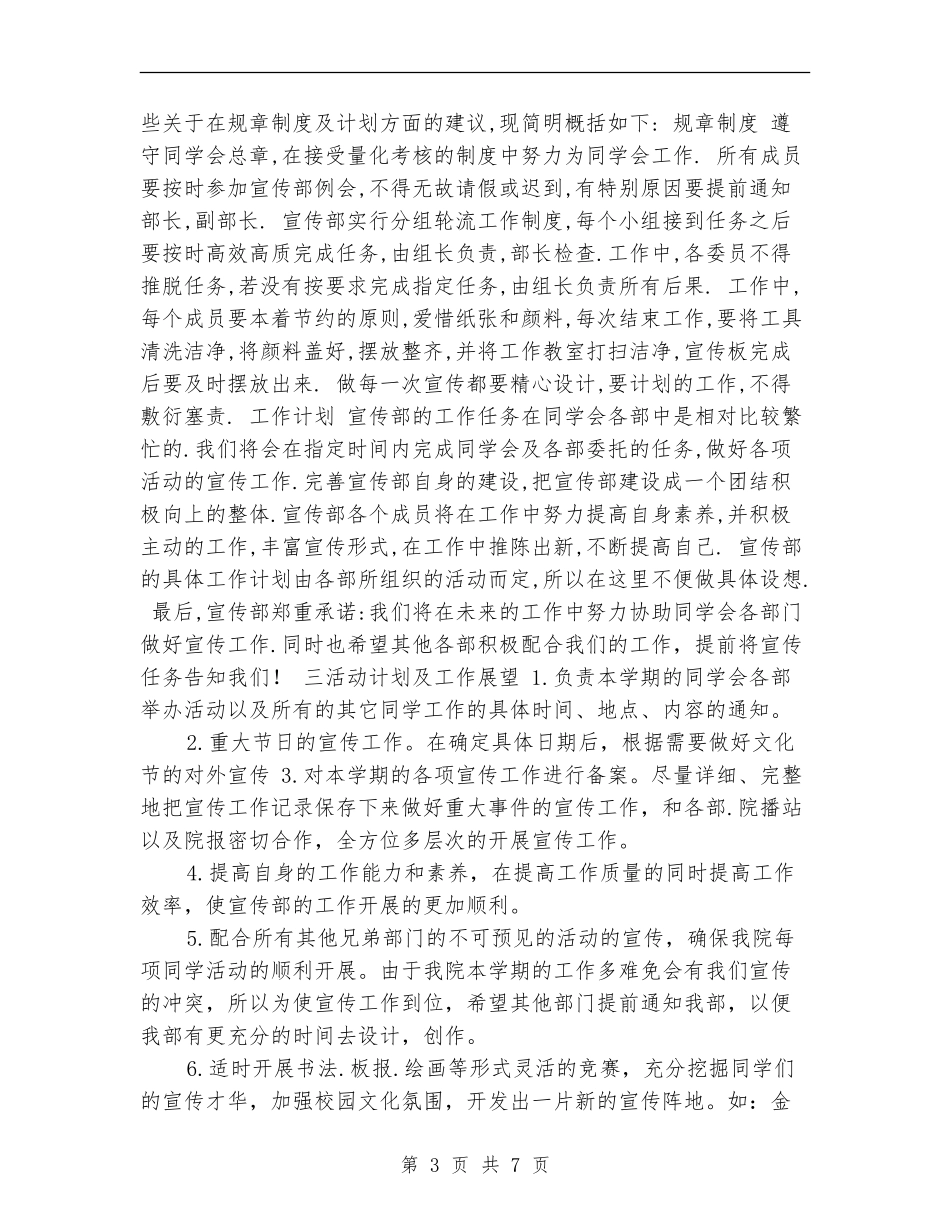 些关于在规章制度及计划方面的建议,现简明概括如下: 规章制度 遵守同学会总章,在接受量化考核的制度中努力为同学会工作. 所有成员要按时参加宣传部例会,不得无故请假或迟到,有特别原因要提前通知部长,副部长. 宣传部实行分组轮流工作制度,每个小组接到任务之后要按时高效高质完成任务,由组长负责,部长检查.工作中,各委员不得推脱任务,若没有按要求完成指定任务,由组长负责所有后果. 工作中,每个成员要本着节约的原则,爱惜纸张和颜料,每次结束工作,要将工具清洗洁净,将颜料盖好,摆放整齐,并将工作教室打扫洁净,宣传板完成后要及时摆放出来. 做每一次宣传都要精心设计,要计划的工作,不得敷衍塞责. 工作计划 宣传部的工作任务在同学会各部中是相对比较繁忙的.我们将会在指定时间内完成同学会及各部委托的任务,做好各项活动的宣传工作.完善宣传部自身的建设,把宣传部建设成一个团结积极向上的整体.宣传部各个成员将在工作中努力提高自身素养,并积极主动的工作,丰富宣传形式,在工作中推陈出新,不断提高自己. 宣传部的具体工作计划由各部所组织的活动而定,所以在这里不便做具体设想. 最后,宣传部郑重承诺:我们将在未来的工作中努力协助同学会各部门做好宣传工作.同时也希望其他各部积极配合我们的工作,提前将宣传任务告知我们! 三活动计划及工作展望 1.负责本学期的同学会各部举办活动以及所有的其它同学工作的具体时间、地点、内容的通知。

2.重大节日的宣传工作。在确定具体日期后,根据需要做好文化节的对外宣传 3.对本学期的各项宣传工作进行备案。尽量详细、完整地把宣传工作记录保存下来做好重大事件的宣传工作,和各部.院播站以及院报密切合作,全方位多层次的开展宣传工作。

4.提高自身的工作能力和素养,在提高工作质量的同时提高工作效率,使宣传部的工作开展的更加顺利。

5.配合所有其他兄弟部门的不可预见的活动的宣传,确保我院每项同学活动的顺利开展。由于我院本学期的工作多难免会有我们宣传的冲突,所以为使宣传工作到位,希望其他部门提前通知我部,以便我部有更充分的时间去设计,创作。

6.适时开展书法.板报.绘画等形式灵活的竞赛,充分挖掘同学们的宣传才华,加强校园文化氛围,开发出一片新的宣传阵地。如:金

第 3 页 共 7 页